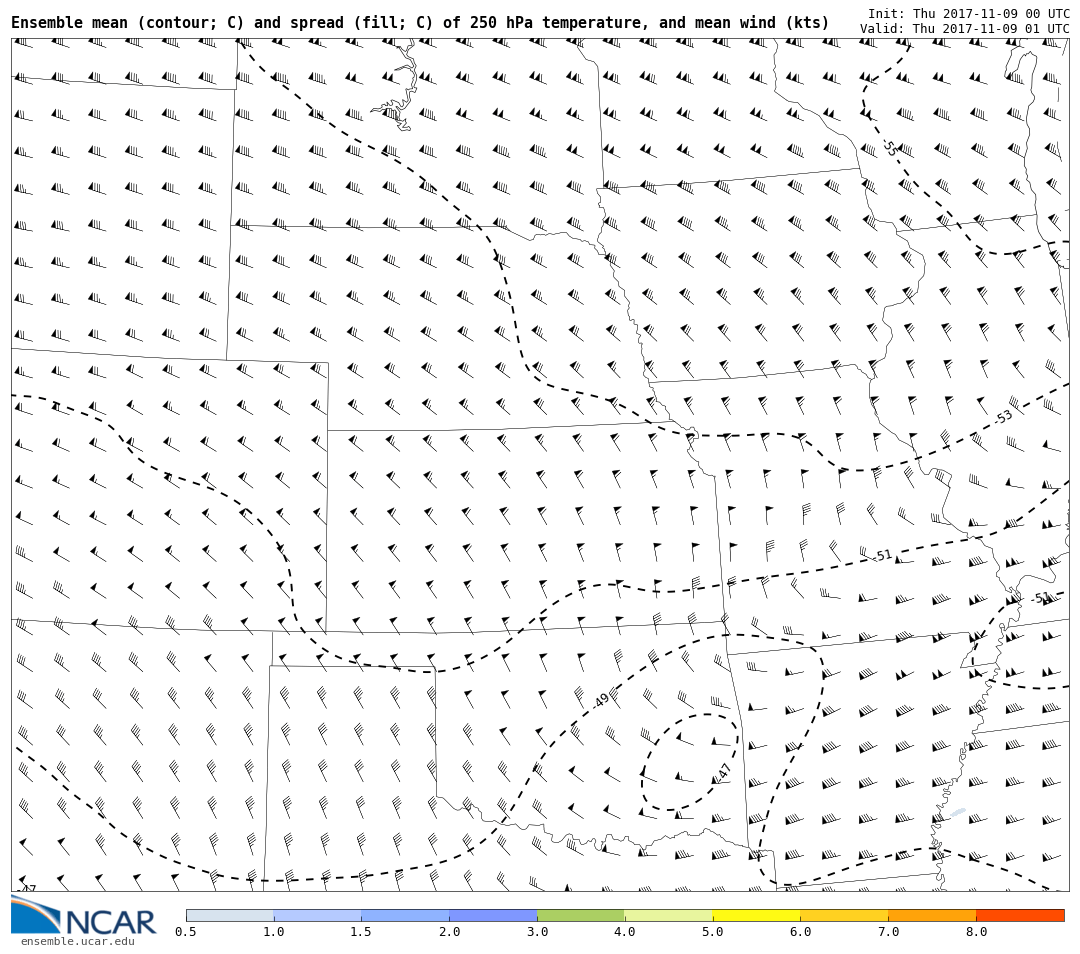 Ensemble mean (contour; C) and spread (fill; C) of 250 hPa temperature, and mean wind (kts)

Init: Thu 2017-11-09 00 UTC
Valid: Thu 2017-11-09 01 UTC

-55
-53
-51
-51
-49
-47
-47

NCAR
ensemble.ucar.edu

0.5 1.0 1.5 2.0 3.0 4.0 5.0 6.0 7.0 8.0